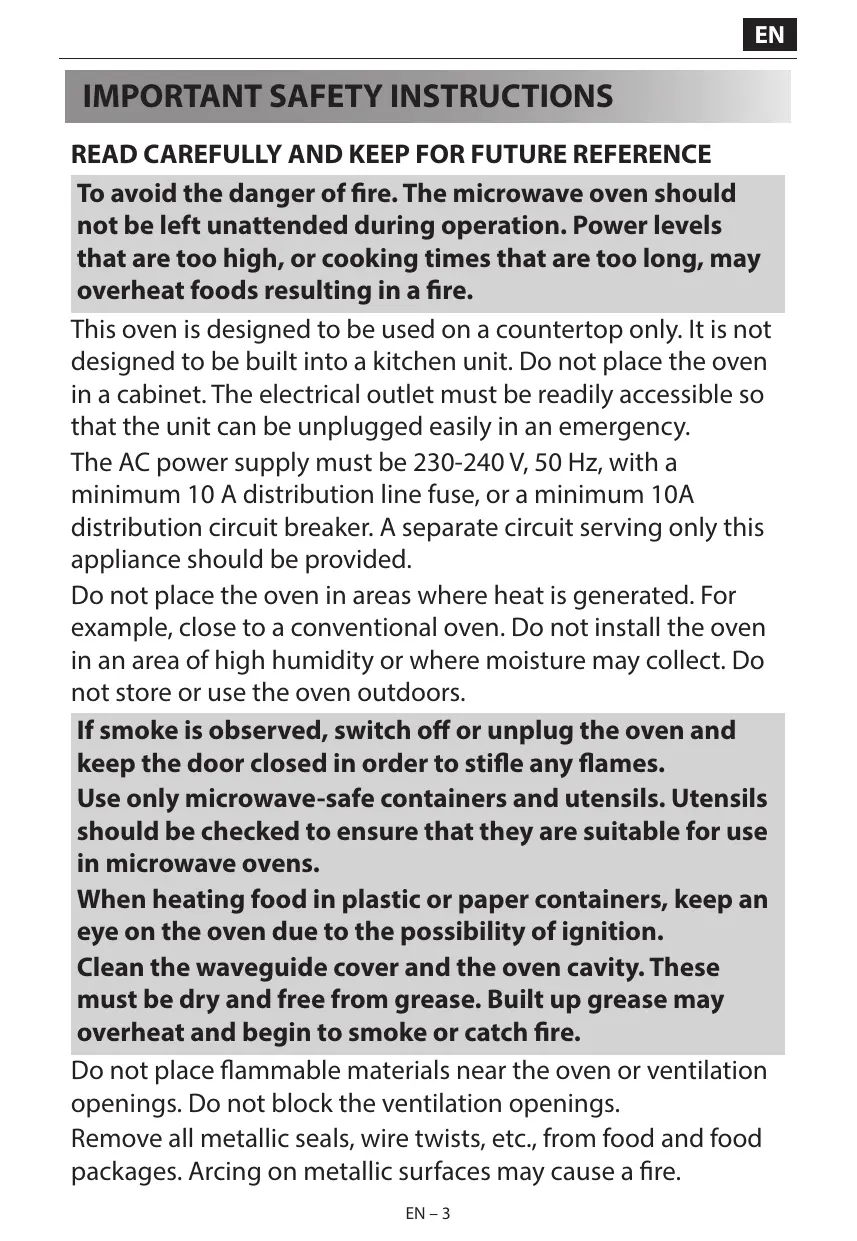 EN

IMPORTANT SAFETY INSTRUCTIONS

READ CAREFULLY AND KEEP FOR FUTURE REFERENCE

To avoid the danger of fire. The microwave oven should not be left unattended during operation. Power levels that are too high, or cooking times that are too long, may overheat foods resulting in a fire.

This oven is designed to be used on a countertop only. It is not designed to be built into a kitchen unit. Do not place the oven in a cabinet. The electrical outlet must be readily accessible so that the unit can be unplugged easily in an emergency.

The AC power supply must be 230-240 V, 50 Hz, with a minimum 10 A distribution line fuse, or a minimum 10A distribution circuit breaker. A separate circuit serving only this appliance should be provided.

Do not place the oven in areas where heat is generated. For example, close to a conventional oven. Do not install the oven in an area of high humidity or where moisture may collect. Do not store or use the oven outdoors.

If smoke is observed, switch off or unplug the oven and keep the door closed in order to stifle any flames.

Use only microwave-safe containers and utensils. Utensils should be checked to ensure that they are suitable for use in microwave ovens.

When heating food in plastic or paper containers, keep an eye on the oven due to the possibility of ignition.

Clean the waveguide cover and the oven cavity. These must be dry and free from grease. Built up grease may overheat and begin to smoke or catch fire.

Do not place flammable materials near the oven or ventilation openings. Do not block the ventilation openings.

Remove all metallic seals, wire twists, etc., from food and food packages. Arcing on metallic surfaces may cause a fire.

EN – 3